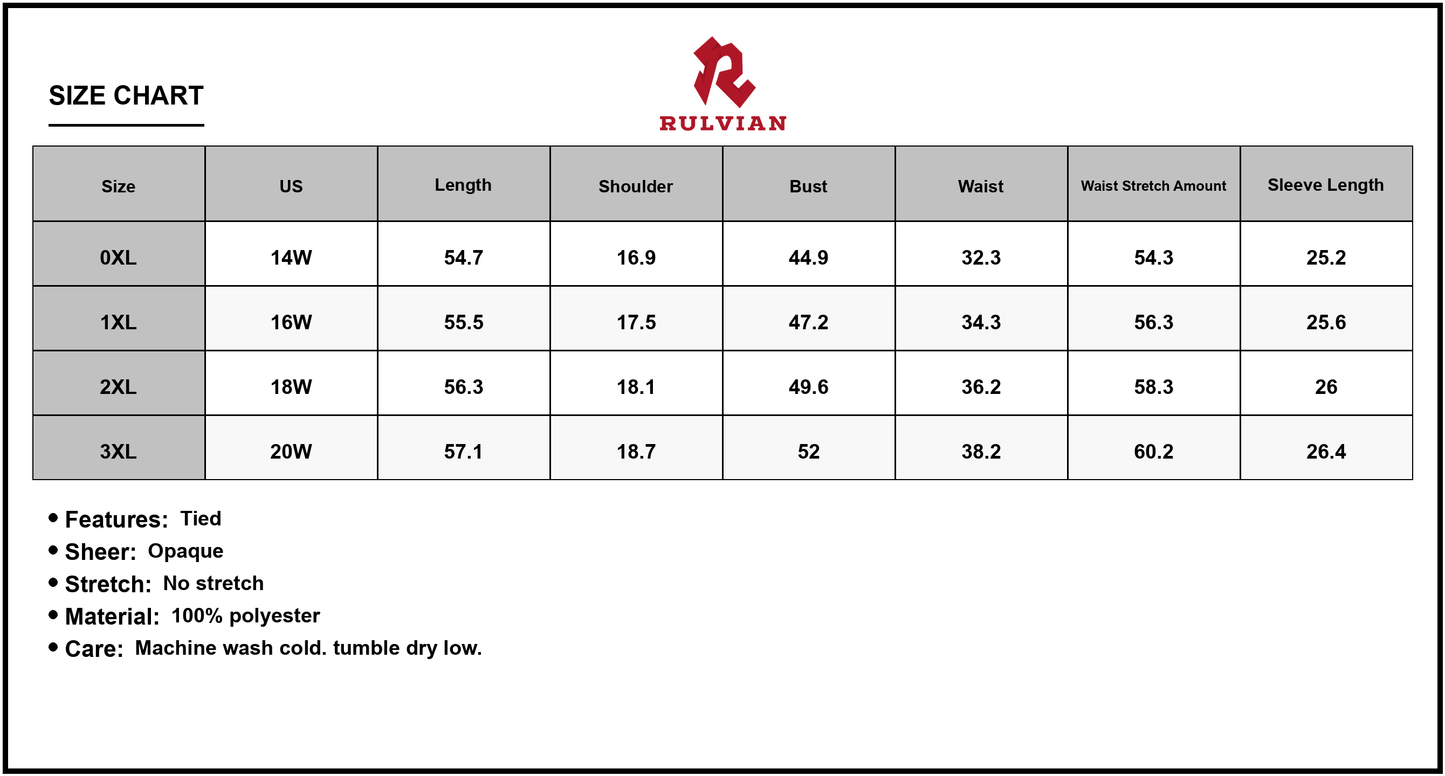 SIZE CHART

RULVIAN

| Size | US | Length | Shoulder | Bust | Waist | Waist Stretch Amount | Sleeve Length |
|---|---|---|---|---|---|---|---|
| 0XL | 14W | 54.7 | 16.9 | 44.9 | 32.3 | 54.3 | 25.2 |
| 1XL | 16W | 55.5 | 17.5 | 47.2 | 34.3 | 56.3 | 25.6 |
| 2XL | 18W | 56.3 | 18.1 | 49.6 | 36.2 | 58.3 | 26 |
| 3XL | 20W | 57.1 | 18.7 | 52 | 38.2 | 60.2 | 26.4 |

• Features: Tied
• Sheer: Opaque
• Stretch: No stretch
• Material: 100% polyester
• Care: Machine wash cold. tumble dry low.